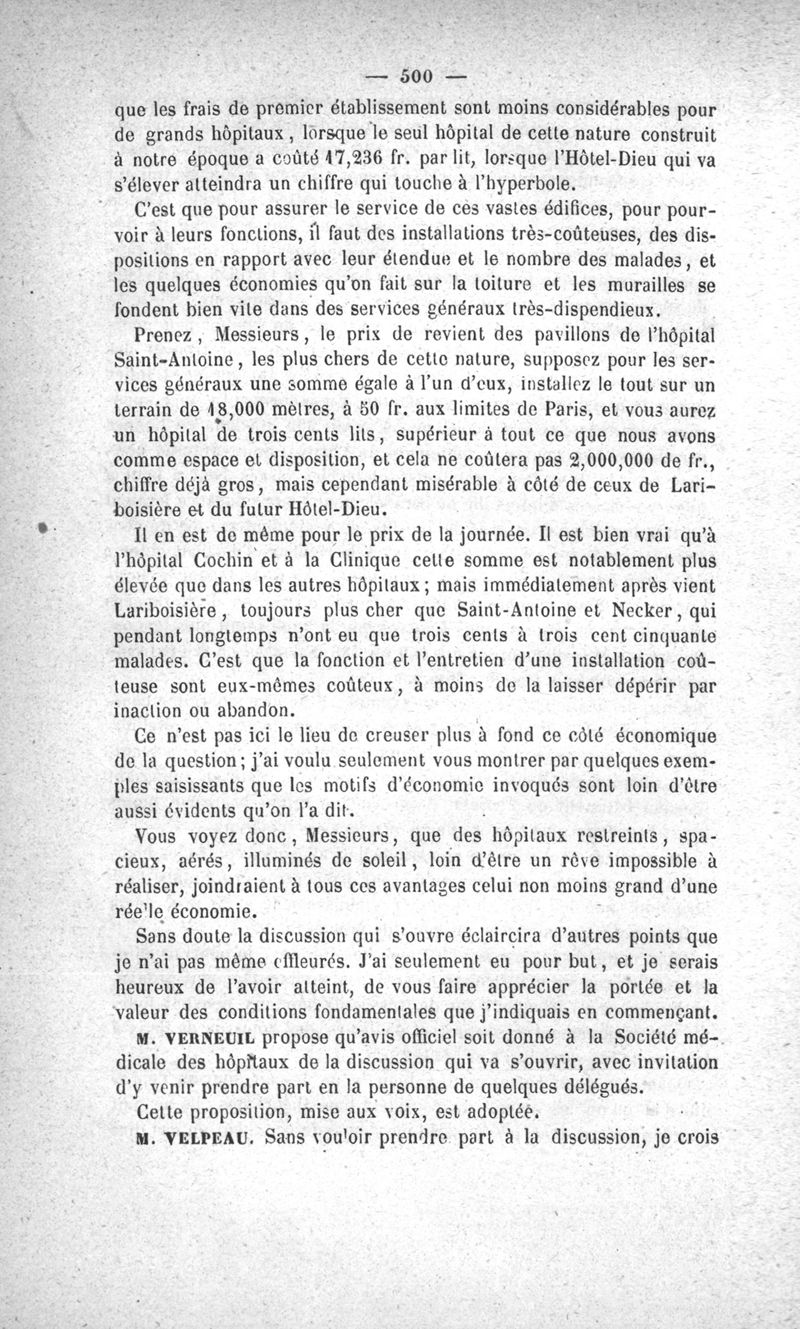 — 500 —

que les frais de premier établissement sont moins considérables pour de grands hôpitaux, lorsque le seul hôpital de cette nature construit à notre époque a coûté 17,236 fr. par lit, lorsque l'Hôtel-Dieu qui va s'élever atteindra un chiffre qui touche à l'hyperbole.

C'est que pour assurer le service de ces vastes édifices, pour pourvoir à leurs fonctions, il faut des installations très-coûteuses, des dispositions en rapport avec leur étendue et le nombre des malades, et les quelques économies qu'on fait sur la toiture et les murailles se fondent bien vite dans des services généraux très-dispendieux.

Prenez, Messieurs, le prix de revient des pavillons de l'hôpital Saint-Antoine, les plus chers de cette nature, supposez pour les services généraux une somme égale à l'un d'eux, installez le tout sur un terrain de 18,000 mètres, à 50 fr. aux limites de Paris, et vous aurez un hôpital de trois cents lits, supérieur à tout ce que nous avons comme espace et disposition, et cela ne coûtera pas 2,000,000 de fr., chiffre déjà gros, mais cependant misérable à côté de ceux de Lariboisière et du futur Hôtel-Dieu.

Il en est de même pour le prix de la journée. Il est bien vrai qu'à l'hôpital Cochin et à la Clinique cette somme est notablement plus élevée que dans les autres hôpitaux; mais immédiatement après vient Lariboisière, toujours plus cher que Saint-Antoine et Necker, qui pendant longtemps n'ont eu que trois cents à trois cent cinquante malades. C'est que la fonction et l'entretien d'une installation coûteuse sont eux-mêmes coûteux, à moins de la laisser dépérir par inaction ou abandon.

Ce n'est pas ici le lieu de creuser plus à fond ce côté économique de la question; j'ai voulu seulement vous montrer par quelques exemples saisissants que les motifs d'économie invoqués sont loin d'être aussi évidents qu'on l'a dit.

Vous voyez donc, Messieurs, que des hôpitaux restreints, spacieux, aérés, illuminés de soleil, loin d'être un rêve impossible à réaliser, joindraient à tous ces avantages celui non moins grand d'une réelle économie.

Sans doute la discussion qui s'ouvre éclaircira d'autres points que je n'ai pas même effleurés. J'ai seulement eu pour but, et je serais heureux de l'avoir atteint, de vous faire apprécier la portée et la valeur des conditions fondamentales que j'indiquais en commençant.

M. VERNEUIL propose qu'avis officiel soit donné à la Société médicale des hôpitaux de la discussion qui va s'ouvrir, avec invitation d'y venir prendre part en la personne de quelques délégués.

Cette proposition, mise aux voix, est adoptée.

M. VELPEAU. Sans vouloir prendre part à la discussion, je crois